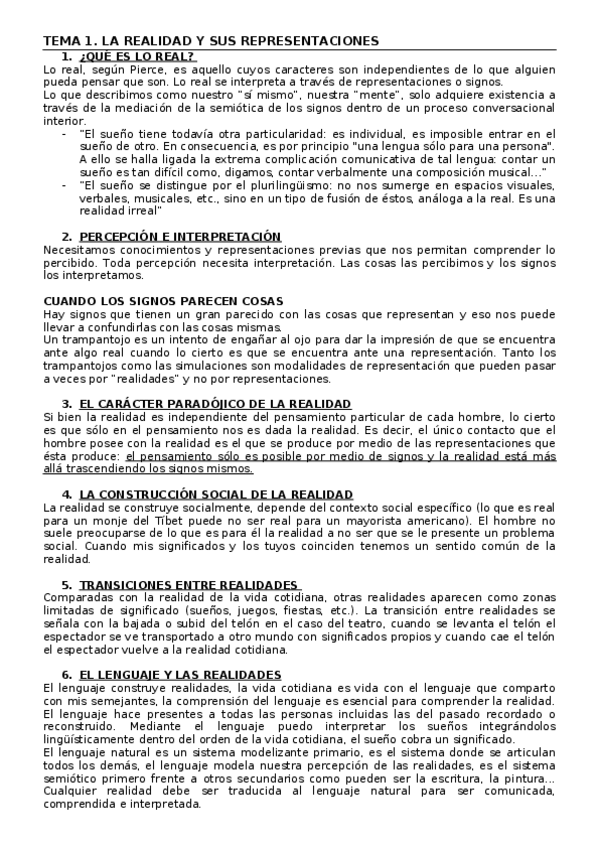 TEMA 1. LA REALIDAD Y SUS REPRESENTACIONES

1. ¿QUÉ ES LO REAL?

Lo real, según Pierce, es aquello cuyos caracteres son independientes de lo que alguien pueda pensar que son. Lo real se interpreta a través de representaciones o signos.
Lo que describimos como nuestro "sí mismo", nuestra "mente", solo adquiere existencia a través de la mediación de la semiótica de los signos dentro de un proceso conversacional interior.

- "El sueño tiene todavía otra particularidad: es individual, es imposible entrar en el sueño de otro. En consecuencia, es por principio "una lengua sólo para una persona". A ello se halla ligada la extrema complicación comunicativa de tal lengua: contar un sueño es tan difícil como, digamos, contar verbalmente una composición musical..."
- "El sueño se distingue por el plurilingüismo: no nos sumerge en espacios visuales, verbales, musicales, etc., sino en un tipo de fusión de éstos, análoga a la real. Es una realidad irreal"

2. PERCEPCIÓN E INTERPRETACIÓN

Necesitamos conocimientos y representaciones previas que nos permitan comprender lo percibido. Toda percepción necesita interpretación. Las cosas las percibimos y los signos los interpretamos.

CUANDO LOS SIGNOS PARECEN COSAS

Hay signos que tienen un gran parecido con las cosas que representan y eso nos puede llevar a confundirlas con las cosas mismas.
Un trampantojo es un intento de engañar al ojo para dar la impresión de que se encuentra ante algo real cuando lo cierto es que se encuentra ante una representación. Tanto los trampantojos como las simulaciones son modalidades de representación que pueden pasar a veces por "realidades" y no por representaciones.

3. EL CARÁCTER PARADÓJICO DE LA REALIDAD

Si bien la realidad es independiente del pensamiento particular de cada hombre, lo cierto es que sólo en el pensamiento nos es dada la realidad. Es decir, el único contacto que el hombre posee con la realidad es el que se produce por medio de las representaciones que ésta produce: el pensamiento sólo es posible por medio de signos y la realidad está más allá trascendiendo los signos mismos.

4. LA CONSTRUCCIÓN SOCIAL DE LA REALIDAD

La realidad se construye socialmente, depende del contexto social específico (lo que es real para un monje del Tíbet puede no ser real para un mayorista americano). El hombre no suele preocuparse de lo que es para él la realidad a no ser que se le presente un problema social. Cuando mis significados y los tuyos coinciden tenemos un sentido común de la realidad.

5. TRANSICIONES ENTRE REALIDADES

Comparadas con la realidad de la vida cotidiana, otras realidades aparecen como zonas limitadas de significado (sueños, juegos, fiestas, etc.). La transición entre realidades se señala con la bajada o subid del telón en el caso del teatro, cuando se levanta el telón el espectador se ve transportado a otro mundo con significados propios y cuando cae el telón el espectador vuelve a la realidad cotidiana.

6. EL LENGUAJE Y LAS REALIDADES

El lenguaje construye realidades, la vida cotidiana es vida con el lenguaje que comparto con mis semejantes, la comprensión del lenguaje es esencial para comprender la realidad.
El lenguaje hace presentes a todas las personas incluidas las del pasado recordado o reconstruido. Mediante el lenguaje puedo interpretar los sueños integrándolos lingüísticamente dentro del orden de la vida cotidiana, el sueño cobra un significado.
El lenguaje natural es un sistema modelizante primario, es el sistema donde se articulan todos los demás, el lenguaje modela nuestra percepción de las realidades, es el sistema semiótico primero frente a otros secundarios como pueden ser la escritura, la pintura... Cualquier realidad debe ser traducida al lenguaje natural para ser comunicada, comprendida e interpretada.